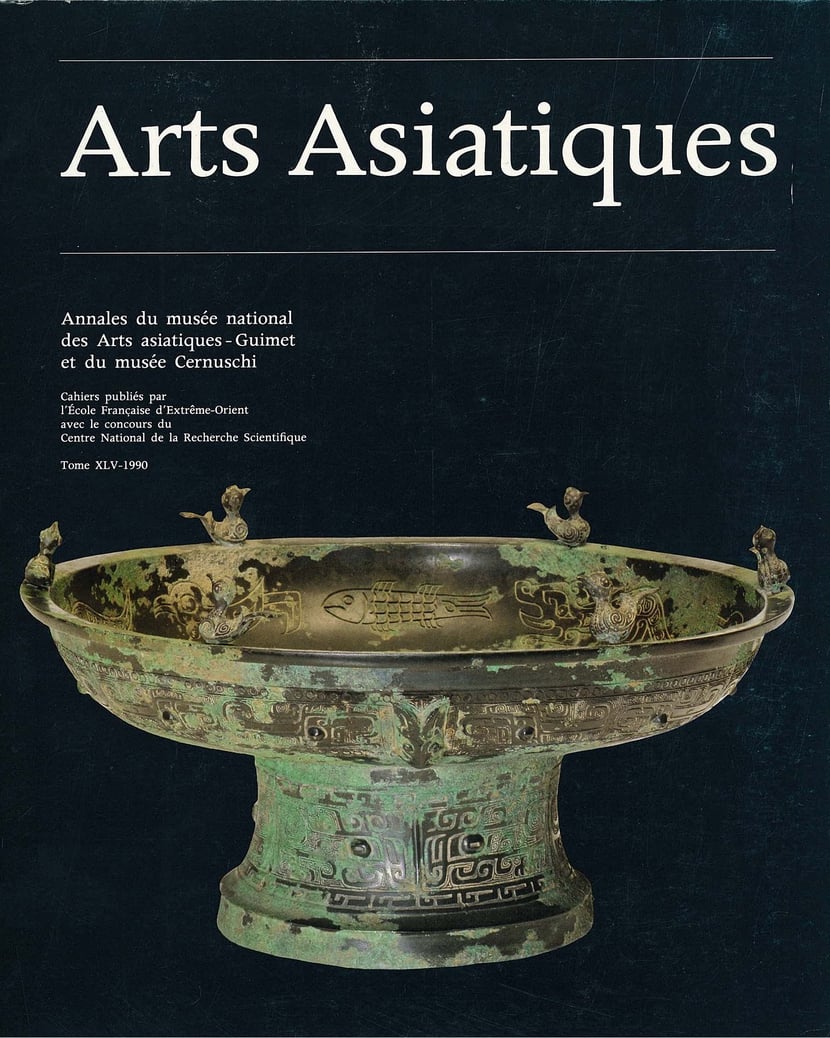 Arts Asiatiques

Annales du musée national
des Arts asiatiques - Guimet
et du musée Cernuschi

Cahiers publiés par
l'École Française d'Extrême-Orient
avec le concours du
Centre National de la Recherche Scientifique

Tome XLV-1990